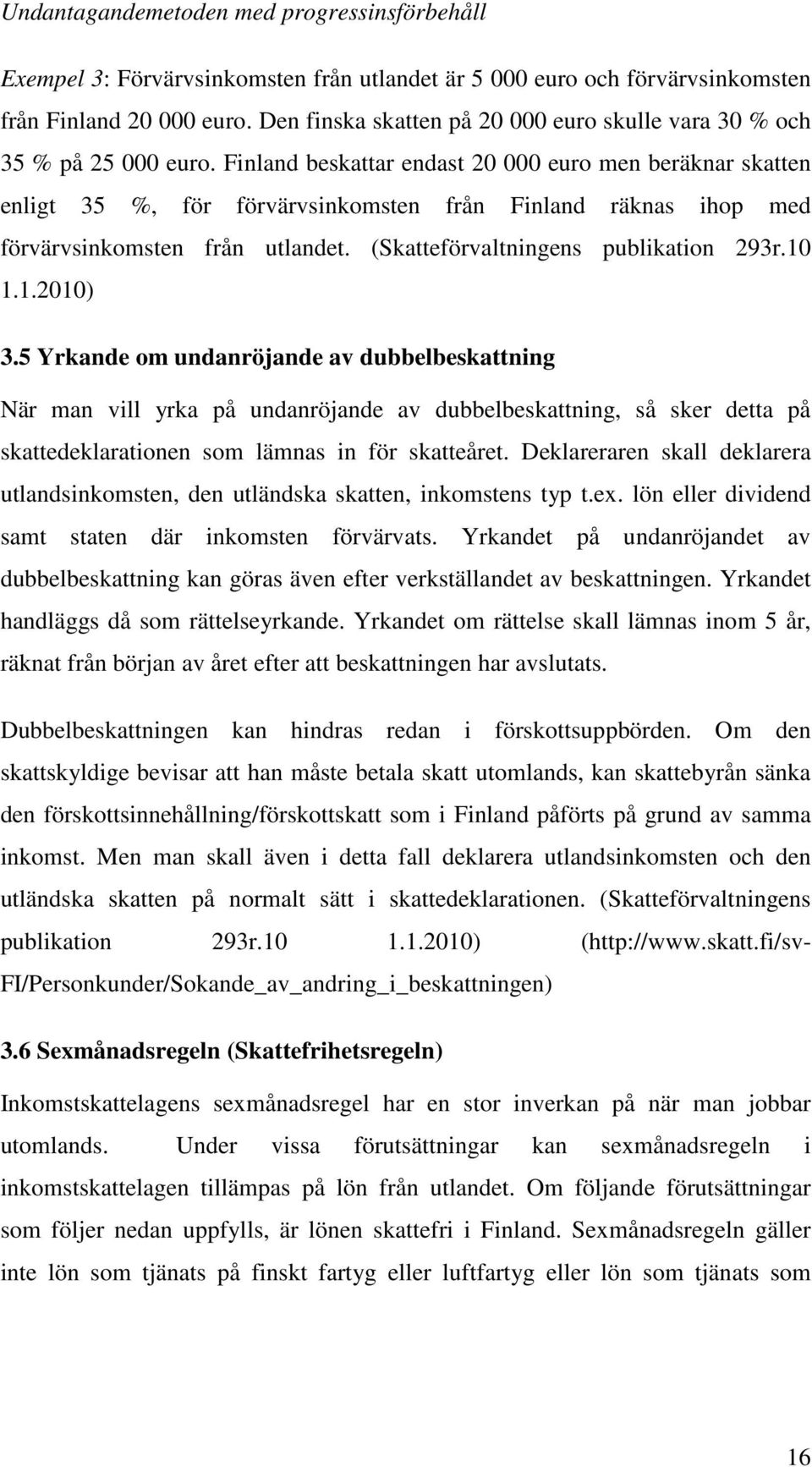 Undantagandemetoden med progressinsförbehåll

Exempel 3: Förvärvsinkomsten från utlandet är 5 000 euro och förvärvsinkomsten från Finland 20 000 euro. Den finska skatten på 20 000 euro skulle vara 30 % och 35 % på 25 000 euro. Finland beskattar endast 20 000 euro men beräknar skatten enligt 35 %, för förvärvsinkomsten från Finland räknas ihop med förvärvsinkomsten från utlandet. (Skatteförvaltningens publikation 293r.10 1.1.2010)

3.5 Yrkande om undanröjande av dubbelbeskattning

När man vill yrka på undanröjande av dubbelbeskattning, så sker detta på skattedeklarationen som lämnas in för skatteåret. Deklareraren skall deklarera utlandsinkomsten, den utländska skatten, inkomstens typ t.ex. lön eller dividend samt staten där inkomsten förvärvats. Yrkandet på undanröjandet av dubbelbeskattning kan göras även efter verkställandet av beskattningen. Yrkandet handläggs då som rättelseyrkande. Yrkandet om rättelse skall lämnas inom 5 år, räknat från början av året efter att beskattningen har avslutats.

Dubbelbeskattningen kan hindras redan i förskottsuppbörden. Om den skattskyldige bevisar att han måste betala skatt utomlands, kan skattebyrån sänka den förskottsinnehållning/förskottskatt som i Finland påförts på grund av samma inkomst. Men man skall även i detta fall deklarera utlandsinkomsten och den utländska skatten på normalt sätt i skattedeklarationen. (Skatteförvaltningens publikation 293r.10 1.1.2010) (http://www.skatt.fi/sv-FI/Personkunder/Sokande_av_andring_i_beskattningen)

3.6 Sexmånadsregeln (Skattefrihetsregeln)

Inkomstskattelagens sexmånadsregel har en stor inverkan på när man jobbar utomlands. Under vissa förutsättningar kan sexmånadsregeln i inkomstskattelagen tillämpas på lön från utlandet. Om följande förutsättningar som följer nedan uppfylls, är lönen skattefri i Finland. Sexmånadsregeln gäller inte lön som tjänats på finskt fartyg eller luftfartyg eller lön som tjänats som

16